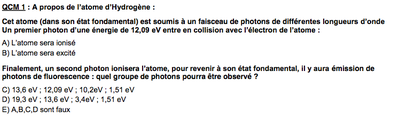 QCM 1 : A propos de l'atome d'Hydrogène :

Cet atome (dans son état fondamental) est soumis à un faisceau de photons de différentes longueurs d'onde
Un premier photon d'une énergie de 12,09 eV entre en collision avec l'électron de l'atome :

A) L'atome sera ionisé
B) L'atome sera excité

Finalement, un second photon ionisera l'atome, pour revenir à son état fondamental, il y aura émission de photons de fluorescence : quel groupe de photons pourra être observé ?

C) 13,6 eV ; 12,09 eV ; 10,2eV ; 1,51 eV
D) 19,3 eV ; 13,6 eV ; 3,4eV ; 1,51 eV
E) A,B,C,D sont faux